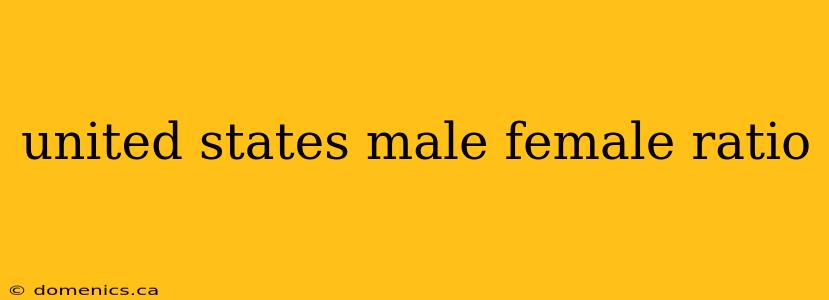 united states male female ratio

© domenics.ca